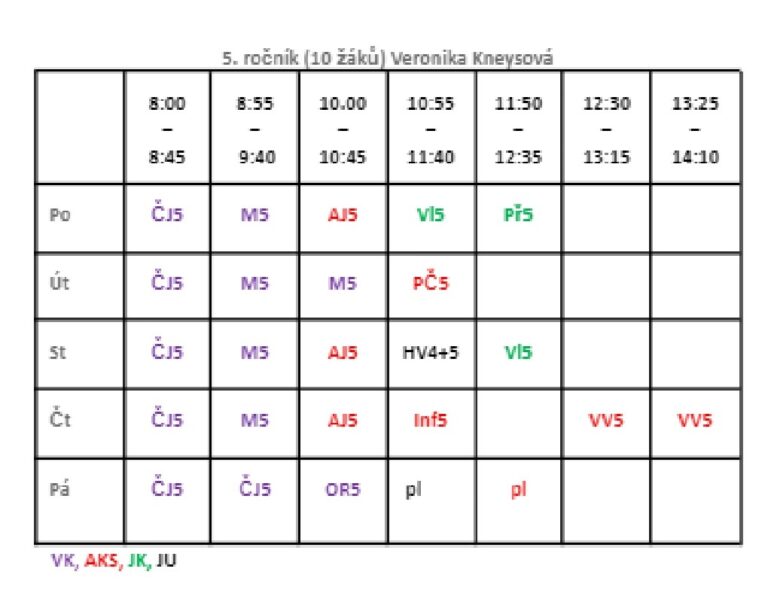 5. ročník (10 žáků) Veronika Kneysová

|  | 8:00 – 8:45 | 8:55 – 9:40 | 10.00 – 10:45 | 10:55 – 11:40 | 11:50 – 12:35 | 12:30 – 13:15 | 13:25 – 14:10 |
|---|---|---|---|---|---|---|---|
| Po | ČJ5 | M5 | AJ5 | Vl5 | Př5 |  |  |
| Út | ČJ5 | M5 | M5 | PČ5 |  |  |  |
| St | ČJ5 | M5 | AJ5 | HV4+5 | Vl5 |  |  |
| Čt | ČJ5 | M5 | AJ5 | Inf5 |  | VV5 | VV5 |
| Pá | ČJ5 | ČJ5 | OR5 | pl | pl |  |  |

VK, AKS, JK, JU